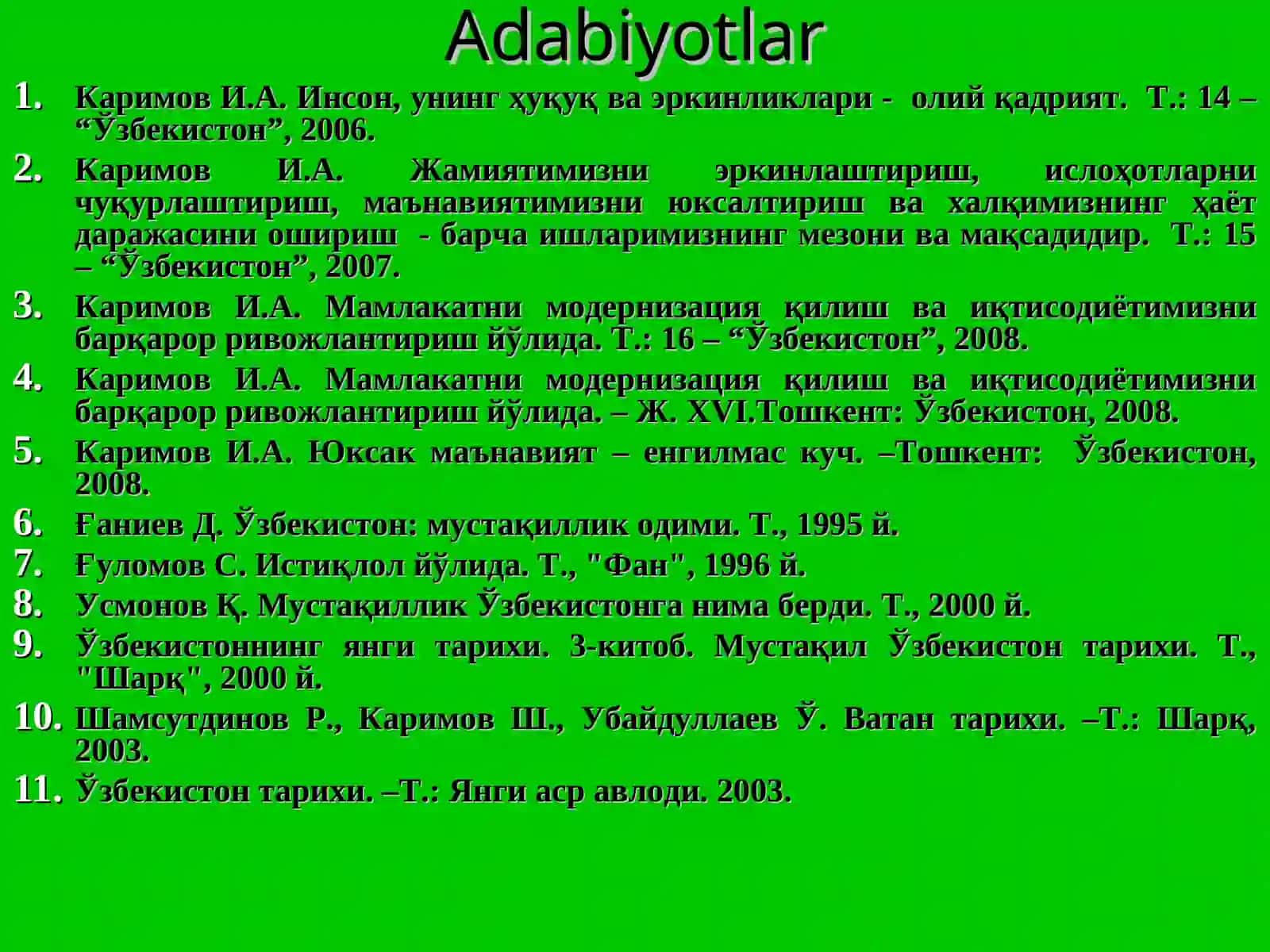 Adabiyotlar

1. Каримов И.А. Инсон, унинг ҳуқуқ ва эркинликлари - олий қадрият. Т.: 14 – “Ўзбекистон”, 2006.
2. Каримов И.А. Жамиятимизни эркинлаштириш, ислоҳотларни чуқурлаштириш, маънавиятимизни юксалтириш ва халқимизнинг ҳаёт даражасини ошириш - барча ишларимизнинг мезони ва мақсадидир. Т.: 15 – “Ўзбекистон”, 2007.
3. Каримов И.А. Мамлакатни модернизация қилиш ва иқтисодиётимизни барқарор ривожлантириш йўлида. Т.: 16 – “Ўзбекистон”, 2008.
4. Каримов И.А. Мамлакатни модернизация қилиш ва иқтисодиётимизни барқарор ривожлантириш йўлида. – Ж. XVI.Тошкент: Ўзбекистон, 2008.
5. Каримов И.А. Юксак маънавият – енгилмас куч. –Тошкент: Ўзбекистон, 2008.
6. Ғаниев Д. Ўзбекистон: мустақиллик одими. Т., 1995 й.
7. Ғуломов С. Истиқлол йўлида. Т., "Фан", 1996 й.
8. Усмонов Қ. Мустақиллик Ўзбекистонга нима берди. Т., 2000 й.
9. Ўзбекистоннинг янги тарихи. 3-китоб. Мустақил Ўзбекистон тарихи. Т., "Шарқ", 2000 й.
10. Шамсутдинов Р., Каримов Ш., Убайдуллаев Ў. Ватан тарихи. –Т.: Шарқ, 2003.
11. Ўзбекистон тарихи. –Т.: Янги аср авлоди. 2003.